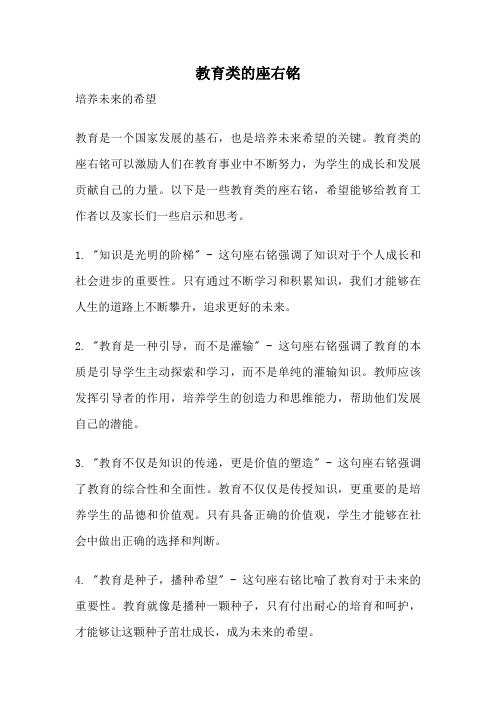 教育类的座右铭

培养未来的希望

教育是一个国家发展的基石，也是培养未来希望的关键。教育类的座右铭可以激励人们在教育事业中不断努力，为学生的成长和发展贡献自己的力量。以下是一些教育类的座右铭，希望能够给教育工作者以及家长们一些启示和思考。

1. "知识是光明的阶梯" - 这句座右铭强调了知识对于个人成长和社会进步的重要性。只有通过不断学习和积累知识，我们才能够在人生的道路上不断攀升，追求更好的未来。

2. "教育是一种引导，而不是灌输" - 这句座右铭强调了教育的本质是引导学生主动探索和学习，而不是单纯的灌输知识。教师应该发挥引导者的作用，培养学生的创造力和思维能力，帮助他们发展自己的潜能。

3. "教育不仅是知识的传递，更是价值的塑造" - 这句座右铭强调了教育的综合性和全面性。教育不仅仅是传授知识，更重要的是培养学生的品德和价值观。只有具备正确的价值观，学生才能够在社会中做出正确的选择和判断。

4. "教育是种子，播种希望" - 这句座右铭比喻了教育对于未来的重要性。教育就像是播种一颗种子，只有付出耐心的培育和呵护，才能够让这颗种子茁壮成长，成为未来的希望。